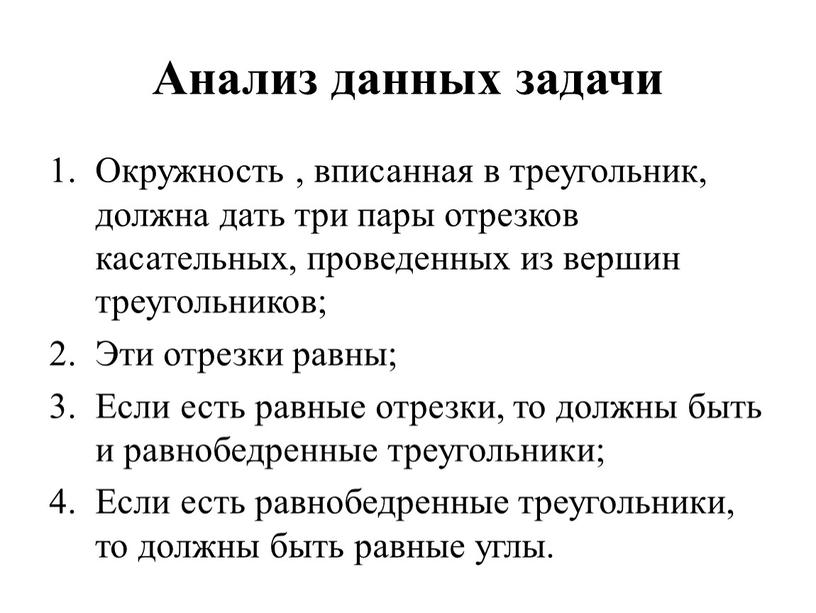 Анализ данных задачи

1. Окружность , вписанная в треугольник, должна дать три пары отрезков касательных, проведенных из вершин треугольников;
2. Эти отрезки равны;
3. Если есть равные отрезки, то должны быть и равнобедренные треугольники;
4. Если есть равнобедренные треугольники, то должны быть равные углы.